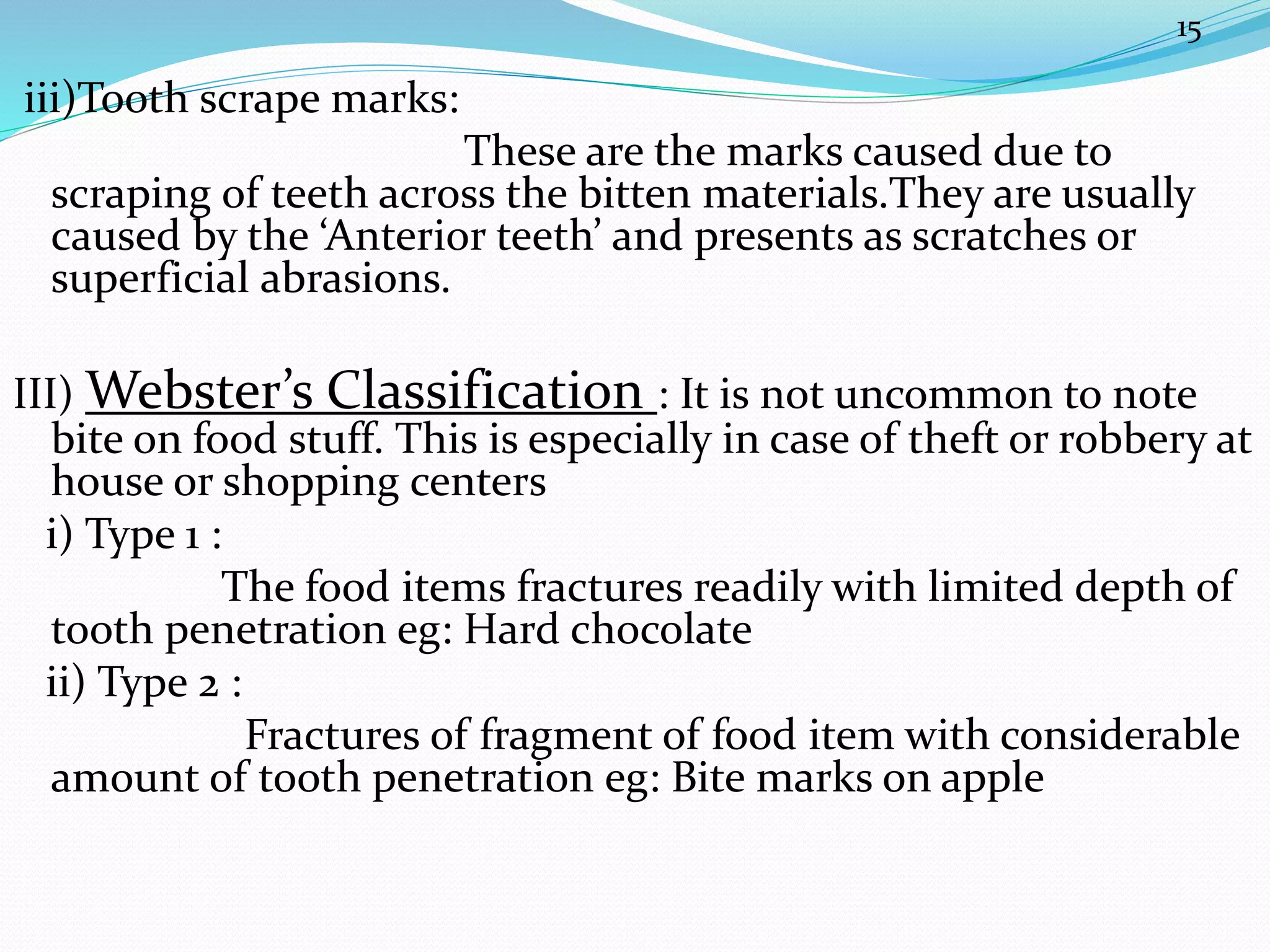 15

iii)Tooth scrape marks:

These are the marks caused due to scraping of teeth across the bitten materials.They are usually caused by the ‘Anterior teeth’ and presents as scratches or superficial abrasions.

III) Webster’s Classification : It is not uncommon to note bite on food stuff. This is especially in case of theft or robbery at house or shopping centers

i) Type 1 :

The food items fractures readily with limited depth of tooth penetration eg: Hard chocolate

ii) Type 2 :

Fractures of fragment of food item with considerable amount of tooth penetration eg: Bite marks on apple